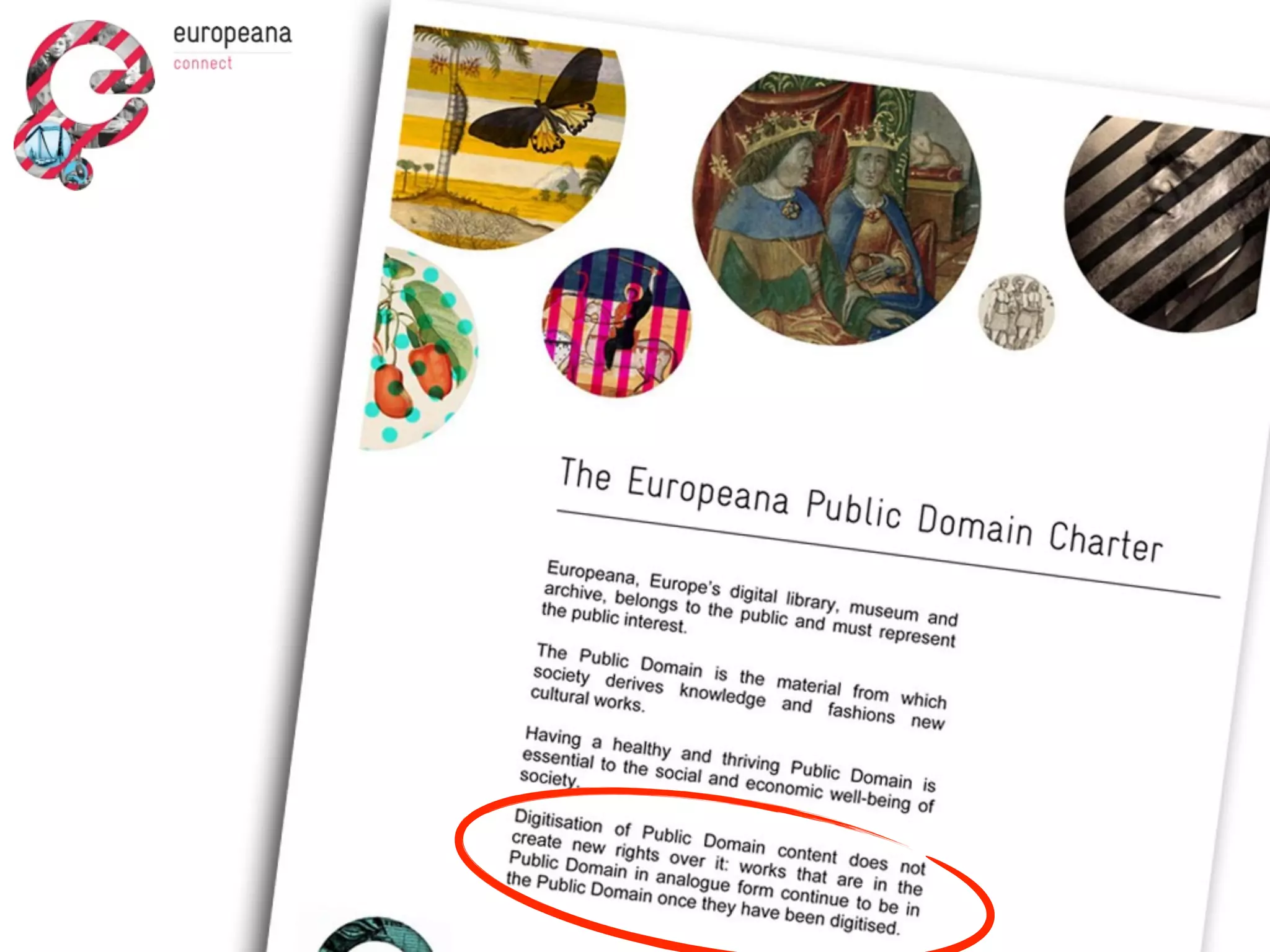 europeana
connect

The Europeana Public Domain Charter

Europeana, Europe's digital library, museum and archive, belongs to the public and must represent the public interest.

The Public Domain is the material from which society derives knowledge and fashions new cultural works.

Having a healthy and thriving Public Domain is essential to the social and economic well-being of society.

Digitisation of Public Domain content does not create new rights over it: works that are in the Public Domain in analogue form continue to be in the Public Domain once they have been digitised.